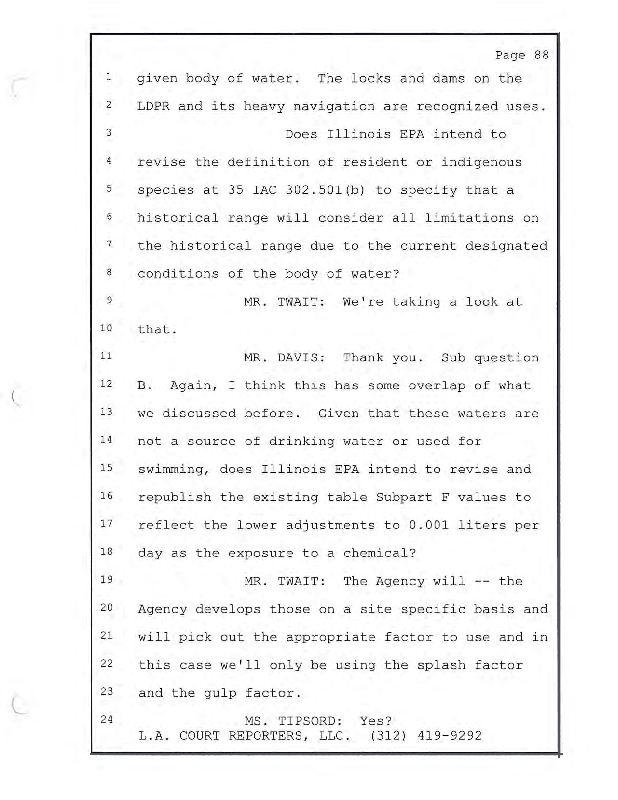 Page 88

1 given body of water. The locks and dams on the

2 LDPR and its heavy navigation are recognized uses.

3 Does Illinois EPA intend to

4 revise the definition of resident or indigenous

5 species at 35 IAC 302.501(b) to specify that a

6 historical range will consider all limitations on

7 the historical range due to the current designated

8 conditions of the body of water?

9 MR. TWAIT: We're taking a look at

10 that.

11 MR. DAVIS: Thank you. Sub question

12 B. Again, I think this has some overlap of what

13 we discussed before. Given that these waters are

14 not a source of drinking water or used for

15 swimming, does Illinois EPA intend to revise and

16 republish the existing table Subpart F values to

17 reflect the lower adjustments to 0.001 liters per

18 day as the exposure to a chemical?

19 MR. TWAIT: The Agency will -- the

20 Agency develops those on a site specific basis and

21 will pick out the appropriate factor to use and in

22 this case we'll only be using the splash factor

23 and the gulp factor.

24 MS. TIPSORD: Yes?

L.A. COURT REPORTERS, LLC. (312) 419-9292